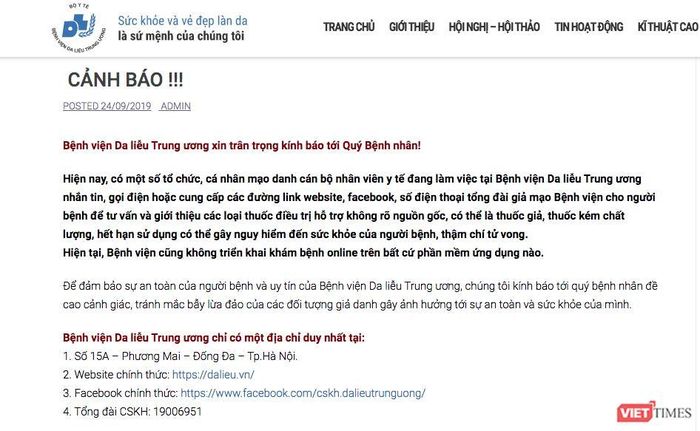 BỘ Y TẾ
BỆNH VIỆN DA LIỄU TRUNG ƯƠNG

Sức khỏe và vẻ đẹp làn da
là sứ mệnh của chúng tôi

TRANG CHỦ GIỚI THIỆU HỘI NGHỊ – HỘI THẢO TIN HOẠT ĐỘNG KĨ THUẬT CAO

CẢNH BÁO !!!

POSTED 24/09/2019 ADMIN

Bệnh viện Da liễu Trung ương xin trân trọng kính báo tới Quý Bệnh nhân!

Hiện nay, có một số tổ chức, cá nhân mạo danh cán bộ nhân viên y tế đang làm việc tại Bệnh viện Da liễu Trung ương nhắn tin, gọi điện hoặc cung cấp các đường link website, facebook, số điện thoại tổng đài giả mạo Bệnh viện cho người bệnh để tư vấn và giới thiệu các loại thuốc điều trị hỗ trợ không rõ nguồn gốc, có thể là thuốc giả, thuốc kém chất lượng, hết hạn sử dụng có thể gây nguy hiểm đến sức khỏe của người bệnh, thậm chí tử vong.
Hiện tại, Bệnh viện cũng không triển khai khám bệnh online trên bất cứ phần mềm ứng dụng nào.

Để đảm bảo sự an toàn của người bệnh và uy tín của Bệnh viện Da liễu Trung ương, chúng tôi kính báo tới quý bệnh nhân đề cao cảnh giác, tránh mắc bẫy lừa đảo của các đối tượng giả danh gây ảnh hưởng tới sự an toàn và sức khỏe của mình.

Bệnh viện Da liễu Trung ương chỉ có một địa chỉ duy nhất tại:
1. Số 15A – Phương Mai – Đống Đa – Tp.Hà Nội.
2. Website chính thức: https://dalieu.vn/
3. Facebook chính thức: https://www.facebook.com/cskh.dalieutrunguong/
4. Tổng đài CSKH: 19006951

VIETTIMES